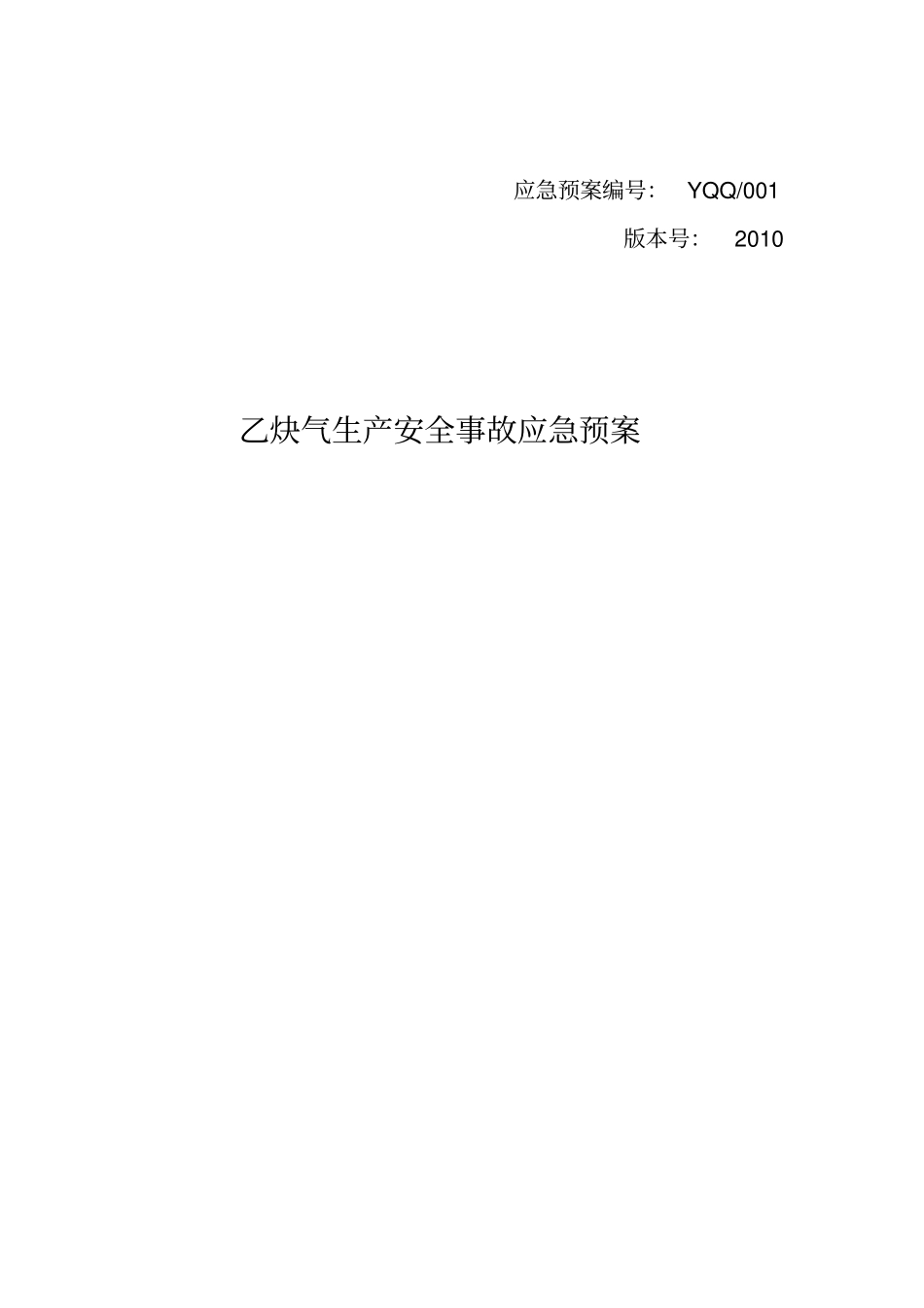 应急预案编号： YQQ/001

版本号： 2010

乙炔气生产安全事故应急预案